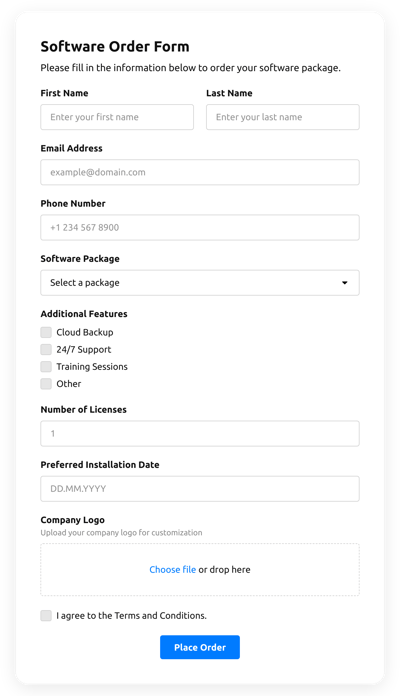 Software Order Form

Please fill in the information below to order your software package.

First Name

Enter your first name

Last Name

Enter your last name

Email Address

example@domain.com

Phone Number

+1 234 567 8900

Software Package

Select a package

Additional Features

Cloud Backup

24/7 Support

Training Sessions

Other

Number of Licenses

1

Preferred Installation Date

DD.MM.YYYY

Company Logo

Upload your company logo for customization

Choose file or drop here

I agree to the Terms and Conditions.

Place Order